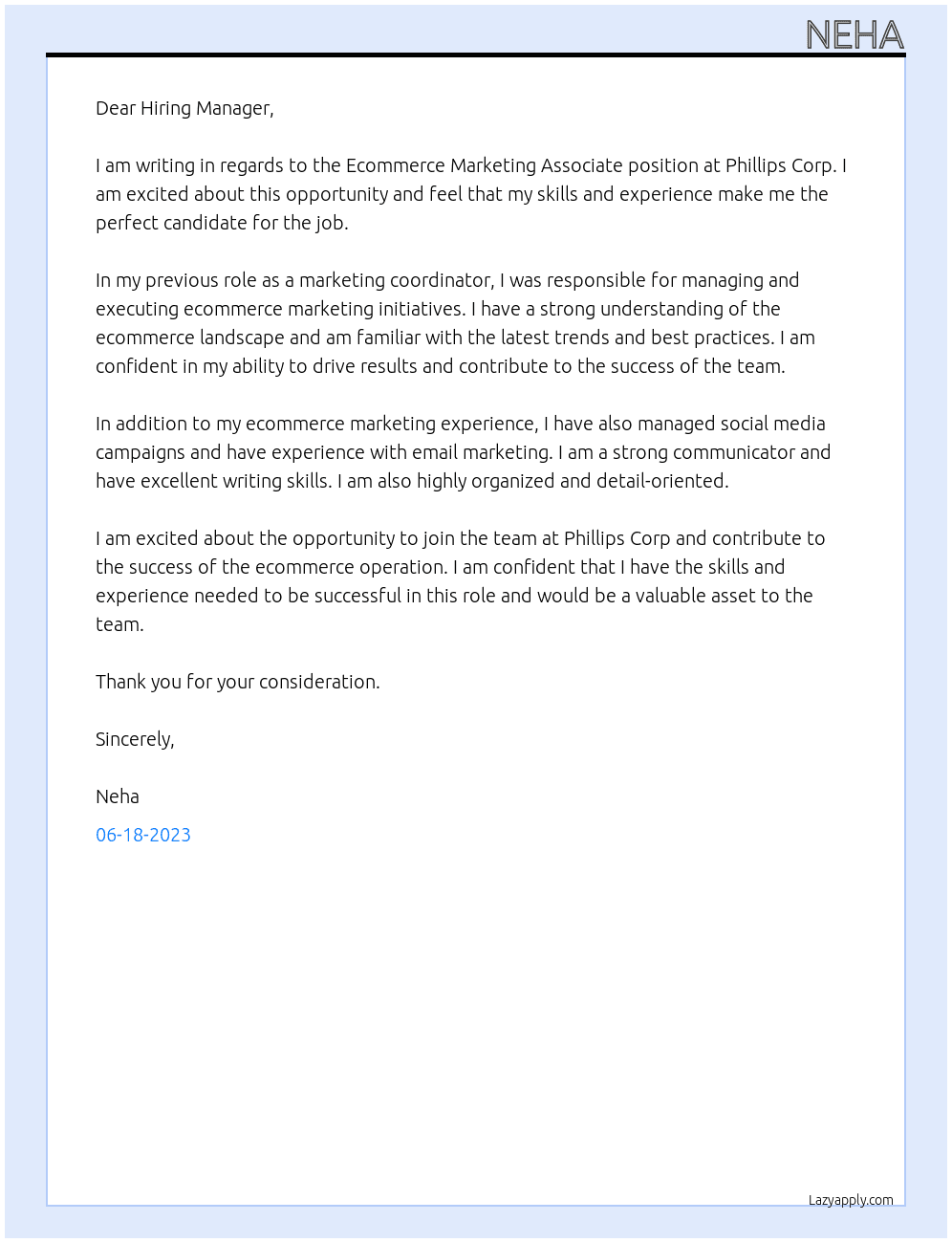 NEHA

Dear Hiring Manager,

I am writing in regards to the Ecommerce Marketing Associate position at Phillips Corp. I am excited about this opportunity and feel that my skills and experience make me the perfect candidate for the job.

In my previous role as a marketing coordinator, I was responsible for managing and executing ecommerce marketing initiatives. I have a strong understanding of the ecommerce landscape and am familiar with the latest trends and best practices. I am confident in my ability to drive results and contribute to the success of the team.

In addition to my ecommerce marketing experience, I have also managed social media campaigns and have experience with email marketing. I am a strong communicator and have excellent writing skills. I am also highly organized and detail-oriented.

I am excited about the opportunity to join the team at Phillips Corp and contribute to the success of the ecommerce operation. I am confident that I have the skills and experience needed to be successful in this role and would be a valuable asset to the team.

Thank you for your consideration.

Sincerely,

Neha

06-18-2023

Lazyapply.com